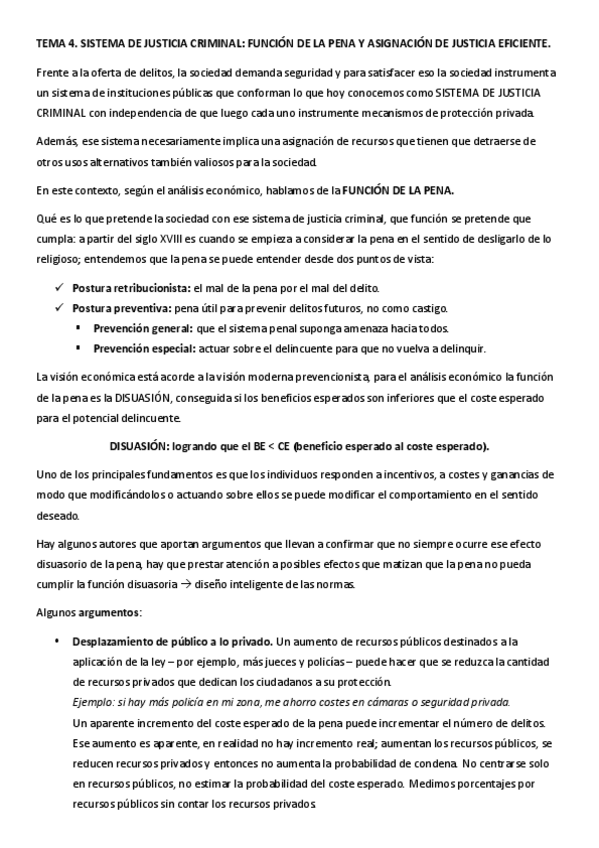 TEMA 4. SISTEMA DE JUSTICIA CRIMINAL: FUNCIÓN DE LA PENA Y ASIGNACIÓN DE JUSTICIA EFICIENTE.

Frente a la oferta de delitos, la sociedad demanda seguridad y para satisfacer eso la sociedad instrumenta un sistema de instituciones públicas que conforman lo que hoy conocemos como SISTEMA DE JUSTICIA CRIMINAL con independencia de que luego cada uno instrumente mecanismos de protección privada.

Además, ese sistema necesariamente implica una asignación de recursos que tienen que detraerse de otros usos alternativos también valiosos para la sociedad.

En este contexto, según el análisis económico, hablamos de la FUNCIÓN DE LA PENA.

Qué es lo que pretende la sociedad con ese sistema de justicia criminal, que función se pretende que cumpla: a partir del siglo XVIII es cuando se empieza a considerar la pena en el sentido de desligarlo de lo religioso; entendemos que la pena se puede entender desde dos puntos de vista:

✓ Postura retribucionista: el mal de la pena por el mal del delito.
✓ Postura preventiva: pena útil para prevenir delitos futuros, no como castigo.
▪ Prevención general: que el sistema penal suponga amenaza hacia todos.
▪ Prevención especial: actuar sobre el delincuente para que no vuelva a delinquir.

La visión económica está acorde a la visión moderna prevencionista, para el análisis económico la función de la pena es la DISUASIÓN, conseguida si los beneficios esperados son inferiores que el coste esperado para el potencial delincuente.

DISUASIÓN: logrando que el BE < CE (beneficio esperado al coste esperado).

Uno de los principales fundamentos es que los individuos responden a incentivos, a costes y ganancias de modo que modificándolos o actuando sobre ellos se puede modificar el comportamiento en el sentido deseado.

Hay algunos autores que aportan argumentos que llevan a confirmar que no siempre ocurre ese efecto disuasorio de la pena, hay que prestar atención a posibles efectos que matizan que la pena no pueda cumplir la función disuasoria → diseño inteligente de las normas.

Algunos argumentos:

• Desplazamiento de público a lo privado. Un aumento de recursos públicos destinados a la aplicación de la ley – por ejemplo, más jueces y policías – puede hacer que se reduzca la cantidad de recursos privados que dedican los ciudadanos a su protección.
Ejemplo: si hay más policía en mi zona, me ahorro costes en cámaras o seguridad privada.
Un aparente incremento del coste esperado de la pena puede incrementar el número de delitos. Ese aumento es aparente, en realidad no hay incremento real; aumentan los recursos públicos, se reducen recursos privados y entonces no aumenta la probabilidad de condena. No centrarse solo en recursos públicos, no estimar la probabilidad del coste esperado. Medimos porcentajes por recursos públicos sin contar los recursos privados.